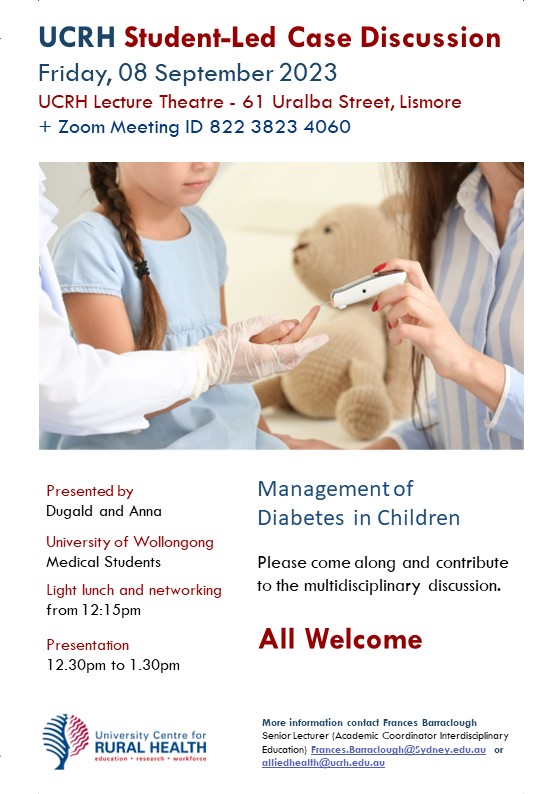 UCRH Student-Led Case Discussion
Friday, 08 September 2023
UCRH Lecture Theatre - 61 Uralba Street, Lismore
+ Zoom Meeting ID 822 3823 4060

Presented by
Dugald and Anna

University of Wollongong
Medical Students

Light lunch and networking
from 12:15pm

Presentation
12.30pm to 1.30pm

Management of Diabetes in Children

Please come along and contribute to the multidisciplinary discussion.

All Welcome

University Centre for
RURAL HEALTH
education • research • workforce

More information contact Frances Barraclough
Senior Lecturer (Academic Coordinator Interdisciplinary Education) Frances.Barraclough@Sydney.edu.au or alliedhealth@ucrh.edu.au